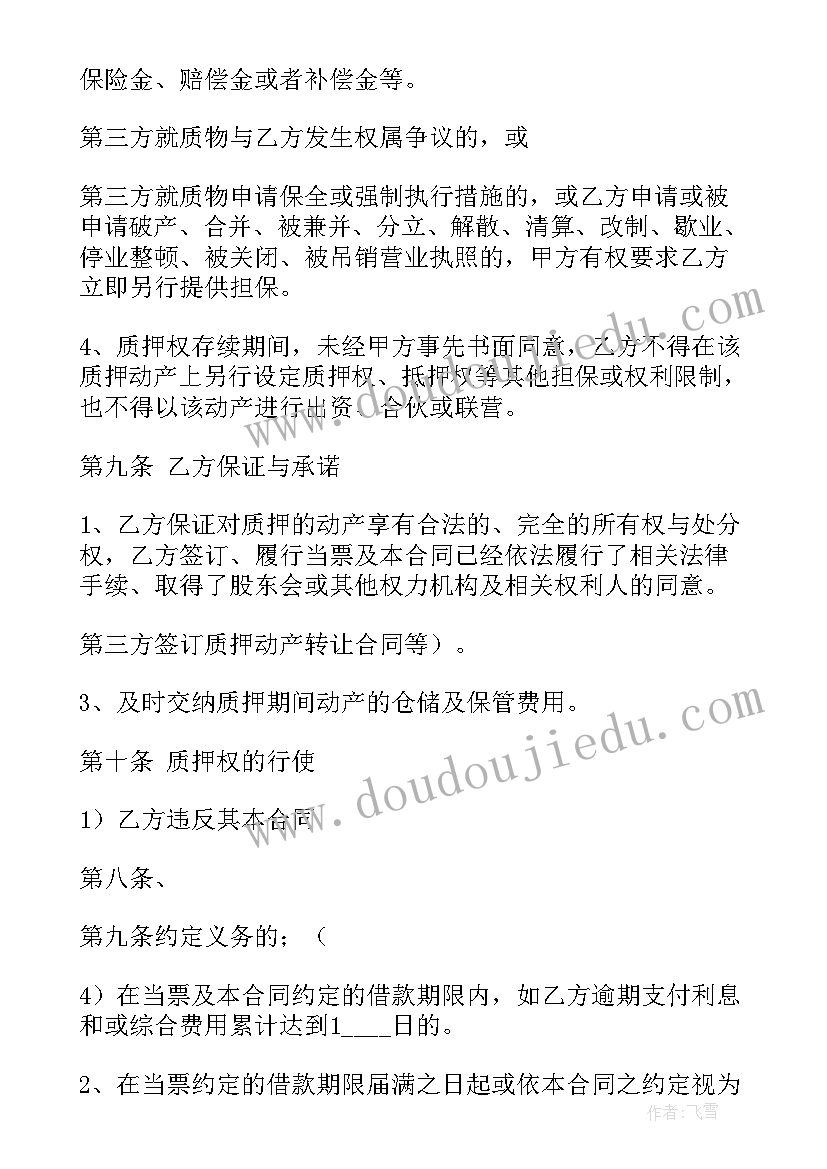 保险金、赔偿金或者补偿金等。

第三方就质物与乙方发生权属争议的，或

第三方就质物申请保全或强制执行措施的，或乙方申请或被申请破产、合并、被兼并、分立、解散、清算、改制、歇业、停业整顿、被关闭、被吊销营业执照的，甲方有权要求乙方立即另行提供担保。

4、质押权存续期间，未经甲方事先书面同意，乙方不得在该质押动产上另行设定质押权、抵押权等其他担保或权利限制，也不得以该动产进行出资、合伙或联营。

第九条 乙方保证与承诺

1、乙方保证对质押的动产享有合法的、完全的所有权与处分权，乙方签订、履行当票及本合同已经依法履行了相关法律手续、取得了股东会或其他权力机构及相关权利人的同意。

第三方签订质押动产转让合同等）。

3、及时交纳质押期间动产的仓储及保管费用。

第十条 质押权的行使

1）乙方违反其本合同

第八条、

第九条约定义务的；（

4）在当票及本合同约定的借款期限内，如乙方逾期支付利息和或综合费用累计达到1____日的。

2、在当票约定的借款期限届满之日起或依本合同之约定视为

www.doudoujiedu.com

作者：飞雪